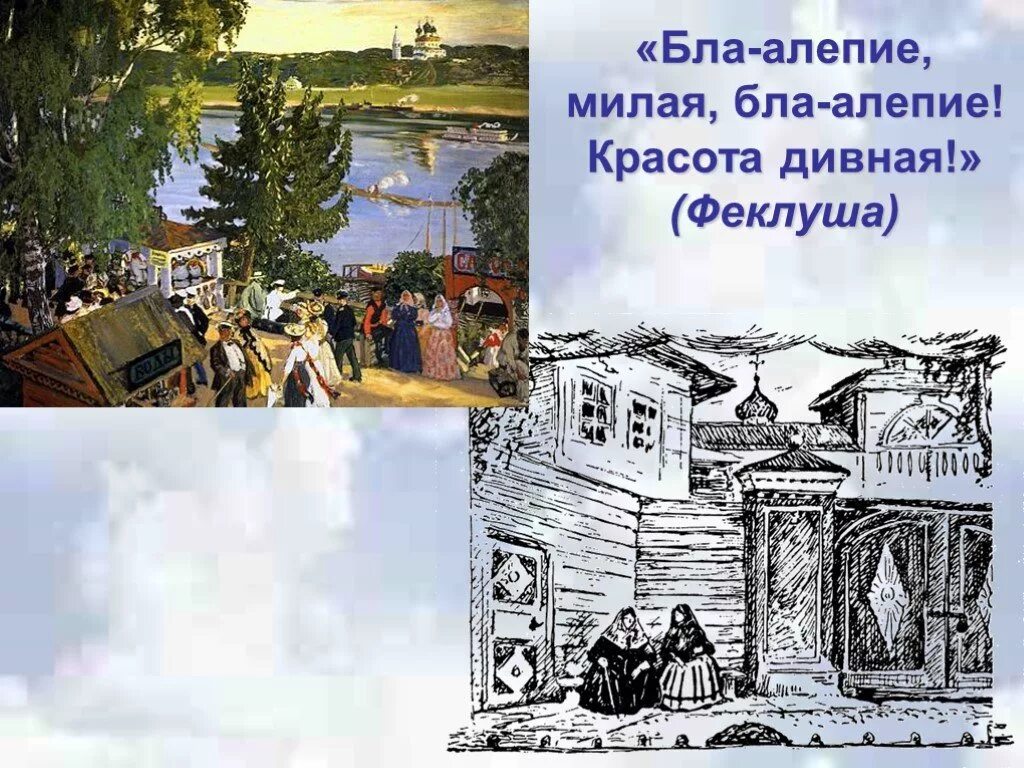 «Бла-алепие, милая, бла-алепие! Красота дивная!» (Феклуша)